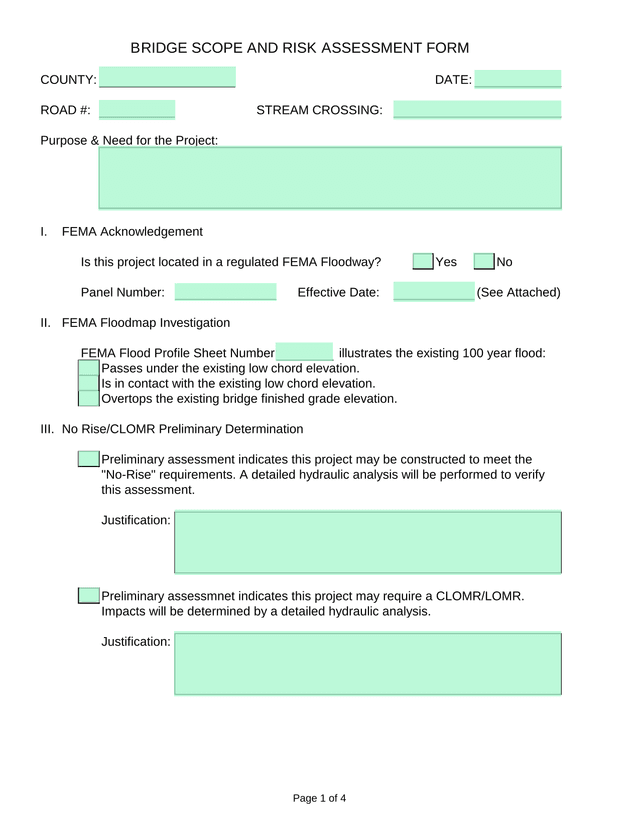 BRIDGE SCOPE AND RISK ASSESSMENT FORM

COUNTY:

DATE:

ROAD #:

STREAM CROSSING:

Purpose & Need for the Project:

I. FEMA Acknowledgement

Is this project located in a regulated FEMA Floodway? Yes No

Panel Number: Effective Date: (See Attached)

II. FEMA Floodmap Investigation

FEMA Flood Profile Sheet Number illustrates the existing 100 year flood:
Passes under the existing low chord elevation.
Is in contact with the existing low chord elevation.
Overtops the existing bridge finished grade elevation.

III. No Rise/CLOMR Preliminary Determination

Preliminary assessment indicates this project may be constructed to meet the "No-Rise" requirements. A detailed hydraulic analysis will be performed to verify this assessment.

Justification:

Preliminary assessmnet indicates this project may require a CLOMR/LOMR. Impacts will be determined by a detailed hydraulic analysis.

Justification:

Page 1 of 4